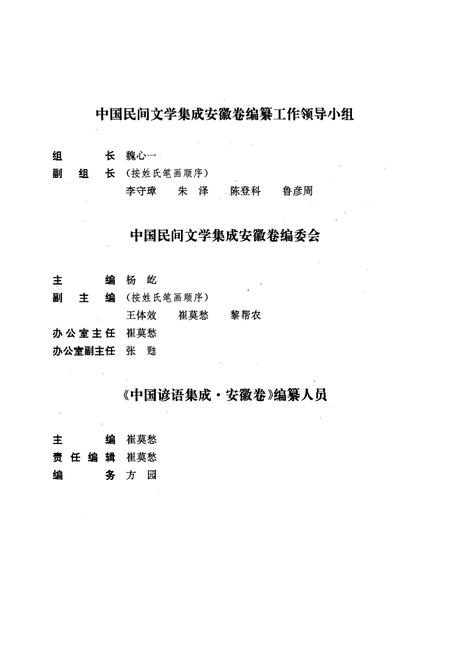 中国民间文学集成安徽卷编纂工作领导小组

组　　长　魏心一
副 组 长　（按姓氏笔画顺序）
　　　　　李守璋　朱　泽　陈登科　鲁彦周

中国民间文学集成安徽卷编委会

主　　编　杨　屹
副 主 编　（按姓氏笔画顺序）
　　　　　王体效　崔莫愁　黎帮农
办公室主任　崔莫愁
办公室副主任　张　魁

《中国谚语集成·安徽卷》编纂人员

主　　编　崔莫愁
责任编辑　崔莫愁
编　　务　方　园